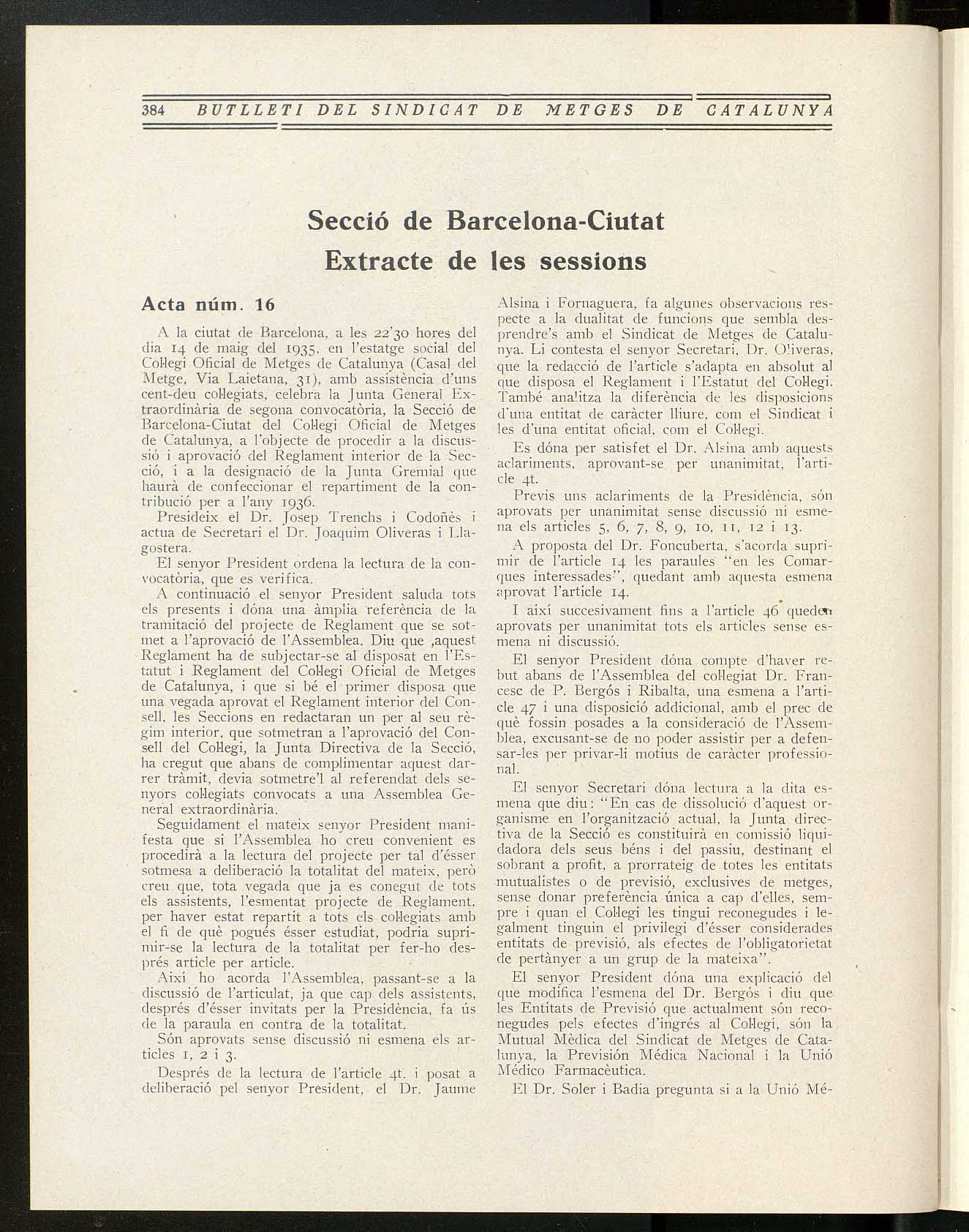 384 BUTLLETI DEL SINDICAT DE METGES DE CATALUNYA

Secció de Barcelona-Ciutat
Extracte de les sessions

Acta núm. 16

A la ciutat de Barcelona, a les 22'30 hores del dia 14 de maig del 1935, en l'estatge social del Col·legi Oficial de Metges de Catalunya (Casal del Metge, Via Laietana, 31), amb assistència d'uns cent-deu col·legiats, celebra la Junta General Extraordinària de segona convocatòria, la Secció de Barcelona-Ciutat del Col·legi Oficial de Metges de Catalunya, a l'objecte de procedir a la discussió i aprovació del Reglament interior de la Secció, i a la designació de la Junta Gremial que haurà de confeccionar el repartiment de la contribució per a l'any 1936.

Presideix el Dr. Josep Trenchs i Codoñès i actua de Secretari el Dr. Joaquim Oliveras i Llagostera.

El senyor President ordena la lectura de la convocatòria, que es verifica.

A continuació el senyor President saluda tots els presents i dóna una àmplia referència de la tramitació del projecte de Reglament que se sotmet a l'aprovació de l'Assemblea. Diu que ,aquest Reglament ha de subjectar-se al disposat en l'Estatut i Reglament del Col·legi Oficial de Metges de Catalunya, i que si bé el primer disposa que una vegada aprovat el Reglament interior del Consell, les Seccions en redactaran un per al seu règim interior, que sotmetran a l'aprovació del Consell del Col·legi, la Junta Directiva de la Secció, ha cregut que abans de complimentar aquest darrer tràmit, devia sotmetre'l al referendat dels senyors col·legiats convocats a una Assemblea General extraordinària.

Seguidament el mateix senyor President manifesta que si l'Assemblea ho creu convenient es procedirà a la lectura del projecte per tal d'ésser sotmesa a deliberació la totalitat del mateix, però creu que, tota vegada que ja es conegut de tots els assistents, l'esmentat projecte de Reglament, per haver estat repartit a tots els col·legiats amb el fi de què pogués ésser estudiat, podria suprimir-se la lectura de la totalitat per fer-ho després article per article.

Així ho acorda l'Assemblea, passant-se a la discussió de l'articulat, ja que cap dels assistents, després d'ésser invitats per la Presidència, fa ús de la paraula en contra de la totalitat.

Són aprovats sense discussió ni esmena els articles 1, 2 i 3.

Després de la lectura de l'article 4t. i posat a deliberació pel senyor President, el Dr. Jaume Alsina i Fornaguera, fa algunes observacions respecte a la dualitat de funcions que sembla desprendre's amb el Sindicat de Metges de Catalunya. Li contesta el senyor Secretari, Dr. Oliveras, que la redacció de l'article s'adapta en absolut al que disposa el Reglament i l'Estatut del Col·legi. També analitza la diferència de les disposicions d'una entitat de caràcter lliure, com el Sindicat i les d'una entitat oficial, com el Col·legi.

Es dóna per satisfet el Dr. Alsina amb aquests aclariments, aprovant-se per unanimitat, l'article 4t.

Previs uns aclariments de la Presidència, són aprovats per unanimitat sense discussió ni esmena els articles 5, 6, 7, 8, 9, 10, 11, 12 i 13.

A proposta del Dr. Foncuberta, s'acorda suprimir de l'article 14 les paraules "en les Comarques interessades", quedant amb aquesta esmena aprovat l'article 14.

I així succesivament fins a l'article 46 queden aprovats per unanimitat tots els articles sense esmena ni discussió.

El senyor President dóna compte d'haver rebut abans de l'Assemblea del col·legiat Dr. Francesc de P. Bergós i Ribalta, una esmena a l'article 47 i una disposició addicional, amb el prec de què fossin posades a la consideració de l'Assemblea, excusant-se de no poder assistir per a defensar-les per privar-li motius de caràcter professional.

El senyor Secretari dóna lectura a la dita esmena que diu: "En cas de dissolució d'aquest organisme en l'organització actual, la Junta directiva de la Secció es constituirà en comissió liquidadora dels seus béns i del passiu, destinant el sobrant a profit, a prorrateig de totes les entitats mutualistes o de previsió, exclusives de metges, sense donar preferència única a cap d'elles, sempre i quan el Col·legi les tingui reconegudes i legalment tinguin el privilegi d'ésser considerades entitats de previsió, als efectes de l'obligatorietat de pertànyer a un grup de la mateixa".

El senyor President dóna una explicació del que modifica l'esmena del Dr. Bergós i diu que les Entitats de Previsió que actualment són reconegudes pels efectes d'ingrés al Col·legi, són la Mutual Mèdica del Sindicat de Metges de Catalunya, la Previsión Médica Nacional i la Unió Médico Farmacèutica.

El Dr. Soler i Badia pregunta si a la Unió Mé-